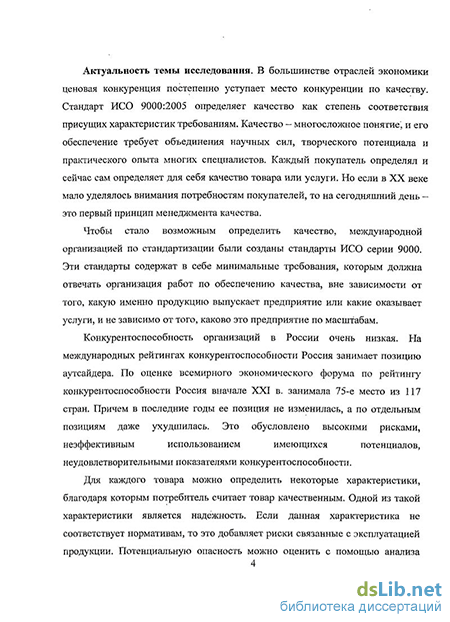 **Актуальность темы исследования.** В большинстве отраслей экономики ценовая конкуренция постепенно уступает место конкуренции по качеству. Стандарт ИСО 9000:2005 определяет качество как степень соответствия присущих характеристик требованиям. Качество – многосложное понятие, и его обеспечение требует объединения научных сил, творческого потенциала и практического опыта многих специалистов. Каждый покупатель определял и сейчас сам определяет для себя качество товара или услуги. Но если в XX веке мало уделялось внимания потребностям покупателей, то на сегодняшний день – это первый принцип менеджмента качества.

Чтобы стало возможным определить качество, международной организацией по стандартизации были созданы стандарты ИСО серии 9000. Эти стандарты содержат в себе минимальные требования, которым должна отвечать организация работ по обеспечению качества, вне зависимости от того, какую именно продукцию выпускает предприятие или какие оказывает услуги, и не зависимо от того, каково это предприятие по масштабам.

Конкурентоспособность организаций в России очень низкая. На международных рейтингах конкурентоспособности Россия занимает позицию аутсайдера. По оценке всемирного экономического форума по рейтингу конкурентоспособности Россия вначале XXI в. занимала 75-е место из 117 стран. Причем в последние годы ее позиция не изменилась, а по отдельным позициям даже ухудшилась. Это обусловлено высокими рисками, неэффективным использованием имеющихся потенциалов, неудовлетворительными показателями конкурентоспособности.

Для каждого товара можно определить некоторые характеристики, благодаря которым потребитель считает товар качественным. Одной из такой характеристики является надежность. Если данная характеристика не соответствует нормативам, то это добавляет риски связанные с эксплуатацией продукции. Потенциальную опасность можно оценить с помощью анализа

4

dsLib.net
библиотека диссертаций